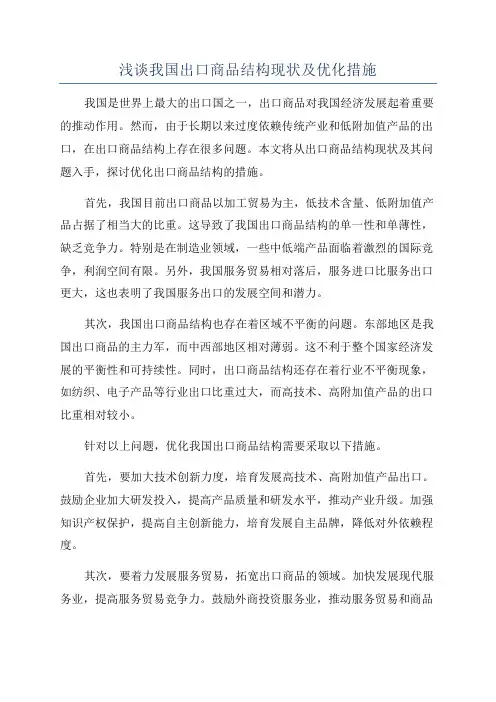 浅谈我国出口商品结构现状及优化措施

我国是世界上最大的出口国之一，出口商品对我国经济发展起着重要的推动作用。然而，由于长期以来过度依赖传统产业和低附加值产品的出口，在出口商品结构上存在很多问题。本文将从出口商品结构现状及其问题入手，探讨优化出口商品结构的措施。

首先，我国目前出口商品以加工贸易为主，低技术含量、低附加值产品占据了相当大的比重。这导致了我国出口商品结构的单一性和单薄性，缺乏竞争力。特别是在制造业领域，一些中低端产品面临着激烈的国际竞争，利润空间有限。另外，我国服务贸易相对落后，服务进口比服务出口更大，这也表明了我国服务出口的发展空间和潜力。

其次，我国出口商品结构也存在着区域不平衡的问题。东部地区是我国出口商品的主力军，而中西部地区相对薄弱。这不利于整个国家经济发展的平衡性和可持续性。同时，出口商品结构还存在着行业不平衡现象，如纺织、电子产品等行业出口比重过大，而高技术、高附加值产品的出口比重相对较小。

针对以上问题，优化我国出口商品结构需要采取以下措施。

首先，要加大技术创新力度，培育发展高技术、高附加值产品出口。鼓励企业加大研发投入，提高产品质量和研发水平，推动产业升级。加强知识产权保护，提高自主创新能力，培育发展自主品牌，降低对外依赖程度。

其次，要着力发展服务贸易，拓宽出口商品的领域。加快发展现代服务业，提高服务贸易竞争力。鼓励外商投资服务业，推动服务贸易和商品